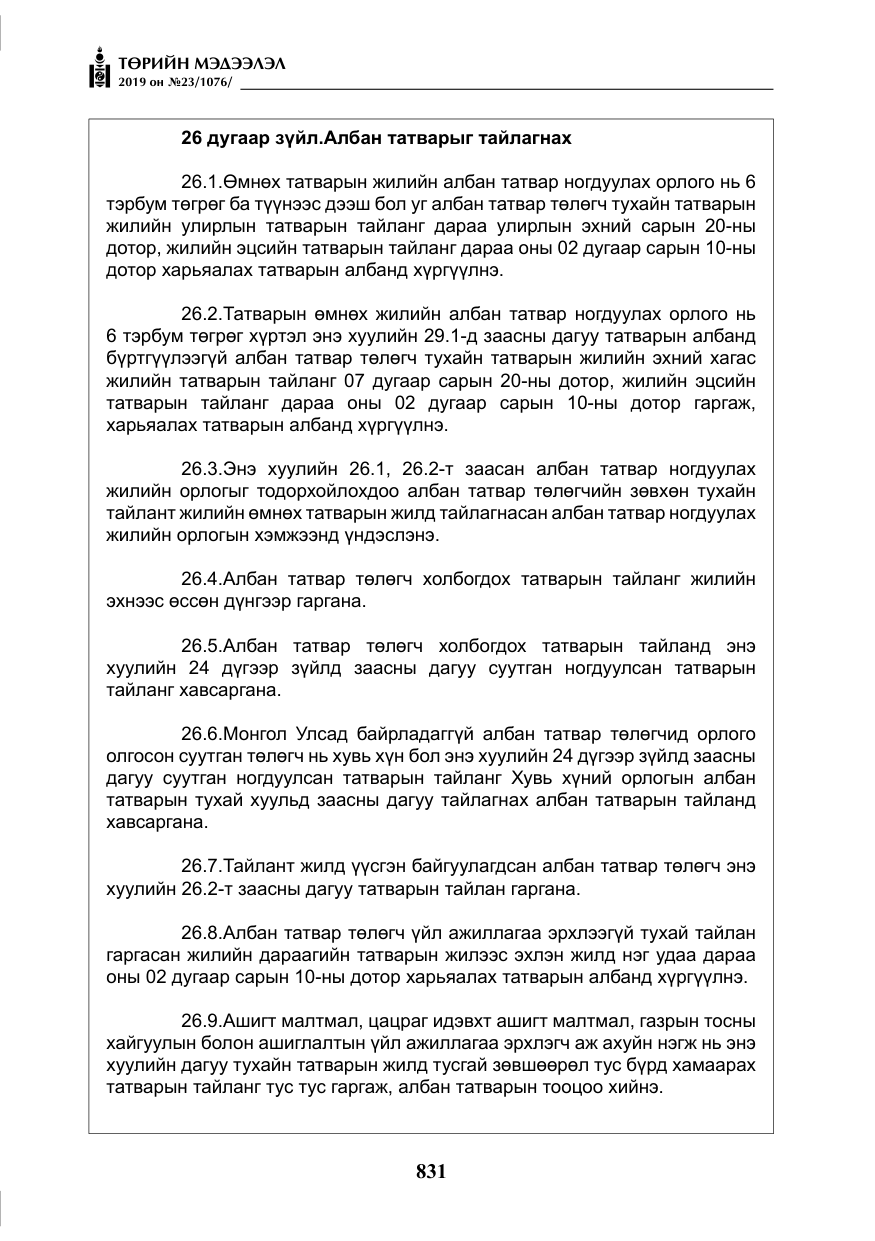 ТӨРИЙН МЭДЭЭЛЭЛ
2019 он №23/1076/

26 дугаар зүйл.Албан татварыг тайлагнах

26.1.Өмнөх татварын жилийн албан татвар ногдуулах орлого нь 6 тэрбум төгрөг ба түүнээс дээш бол уг албан татвар төлөгч тухайн татварын жилийн улирлын татварын тайланг дараа улирлын эхний сарын 20-ны дотор, жилийн эцсийн татварын тайланг дараа оны 02 дугаар сарын 10-ны дотор харьяалах татварын албанд хүргүүлнэ.

26.2.Татварын өмнөх жилийн албан татвар ногдуулах орлого нь 6 тэрбум төгрөг хүртэл энэ хуулийн 29.1-д заасны дагуу татварын албанд бүртгүүлээгүй албан татвар төлөгч тухайн татварын жилийн эхний хагас жилийн татварын тайланг 07 дугаар сарын 20-ны дотор, жилийн эцсийн татварын тайланг дараа оны 02 дугаар сарын 10-ны дотор гаргаж, харьяалах татварын албанд хүргүүлнэ.

26.3.Энэ хуулийн 26.1, 26.2-т заасан албан татвар ногдуулах жилийн орлогыг тодорхойлохдоо албан татвар төлөгчийн зөвхөн тухайн тайлант жилийн өмнөх татварын жилд тайлагнасан албан татвар ногдуулах жилийн орлогын хэмжээнд үндэслэнэ.

26.4.Албан татвар төлөгч холбогдох татварын тайланг жилийн эхнээс өссөн дүнгээр гаргана.

26.5.Албан татвар төлөгч холбогдох татварын тайланд энэ хуулийн 24 дүгээр зүйлд заасны дагуу суутган ногдуулсан татварын тайланг хавсаргана.

26.6.Монгол Улсад байрладаггүй албан татвар төлөгчид орлого олгосон суутган төлөгч нь хувь хүн бол энэ хуулийн 24 дүгээр зүйлд заасны дагуу суутган ногдуулсан татварын тайланг Хувь хүний орлогын албан татварын тухай хуульд заасны дагуу тайлагнах албан татварын тайланд хавсаргана.

26.7.Тайлант жилд үүсгэн байгуулагдсан албан татвар төлөгч энэ хуулийн 26.2-т заасны дагуу татварын тайлан гаргана.

26.8.Албан татвар төлөгч үйл ажиллагаа эрхлээгүй тухай тайлан гаргасан жилийн дараагийн татварын жилээс эхлэн жилд нэг удаа дараа оны 02 дугаар сарын 10-ны дотор харьяалах татварын албанд хүргүүлнэ.

26.9.Ашигт малтмал, цацраг идэвхт ашигт малтмал, газрын тосны хайгуулын болон ашиглалтын үйл ажиллагаа эрхлэгч аж ахуйн нэгж нь энэ хуулийн дагуу тухайн татварын жилд тусгай зөвшөөрөл тус бүрд хамаарах татварын тайланг тус тус гаргаж, албан татварын тооцоо хийнэ.

831